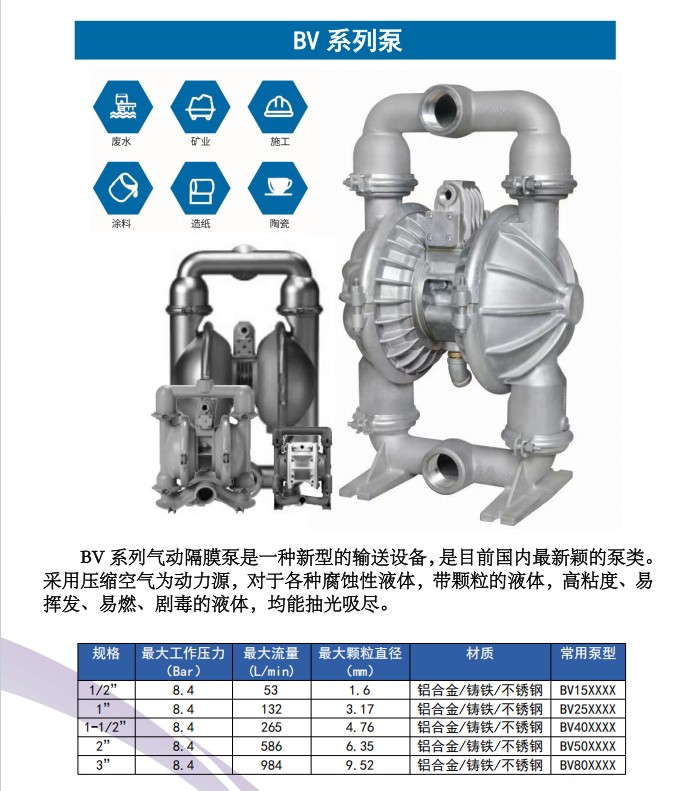 BV 系列泵

废水
矿业
施工
涂料
造纸
陶瓷

BV 系列气动隔膜泵是一种新型的输送设备，是目前国内最新颖的泵类。采用压缩空气为动力源，对于各种腐蚀性液体，带颗粒的液体，高粘度、易挥发、易燃、剧毒的液体，均能抽光吸尽。

| 规格 | 最大工作压力（Bar） | 最大流量（L/min） | 最大颗粒直径（mm） | 材质 | 常用泵型 |
|---|---|---|---|---|---|
| 1/2” | 8.4 | 53 | 1.6 | 铝合金/铸铁/不锈钢 | BV15XXXX |
| 1” | 8.4 | 132 | 3.17 | 铝合金/铸铁/不锈钢 | BV25XXXX |
| 1-1/2” | 8.4 | 265 | 4.76 | 铝合金/铸铁/不锈钢 | BV40XXXX |
| 2” | 8.4 | 586 | 6.35 | 铝合金/铸铁/不锈钢 | BV50XXXX |
| 3” | 8.4 | 984 | 9.52 | 铝合金/铸铁/不锈钢 | BV80XXXX |